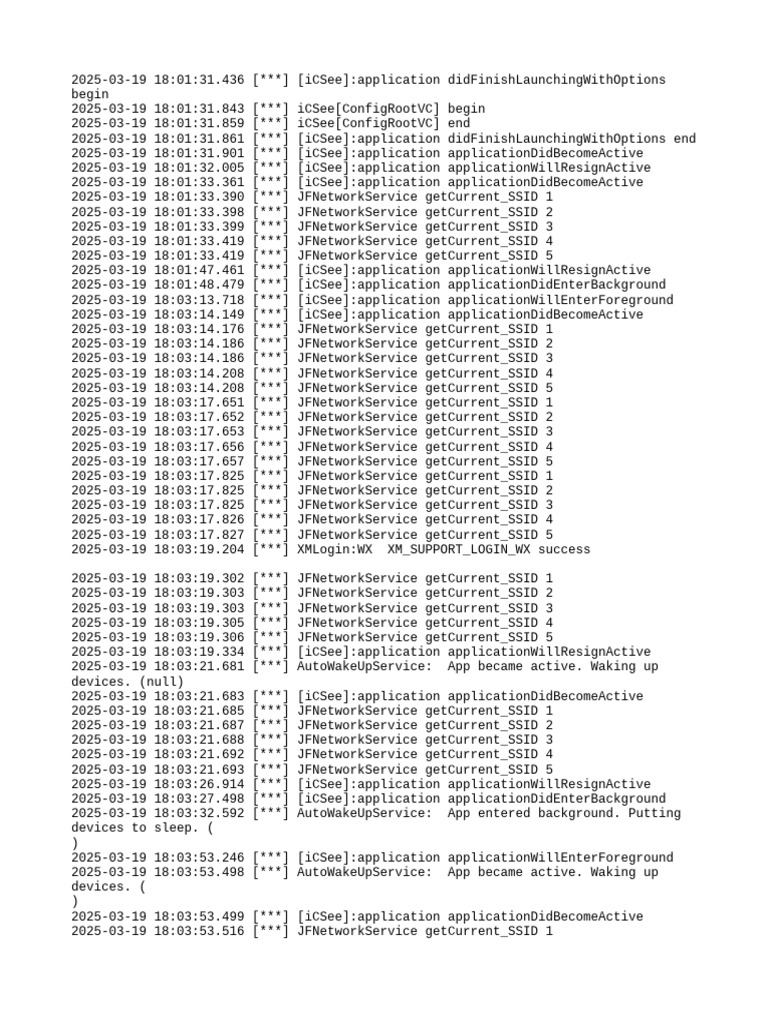 2025-03-19 18:01:31.436 [***] [iCSee]:application didFinishLaunchingWithOptions begin
2025-03-19 18:01:31.843 [***] iCSee[ConfigRootVC] begin
2025-03-19 18:01:31.859 [***] iCSee[ConfigRootVC] end
2025-03-19 18:01:31.861 [***] [iCSee]:application didFinishLaunchingWithOptions end
2025-03-19 18:01:31.901 [***] [iCSee]:application applicationDidBecomeActive
2025-03-19 18:01:32.005 [***] [iCSee]:application applicationWillResignActive
2025-03-19 18:01:33.361 [***] [iCSee]:application applicationDidBecomeActive
2025-03-19 18:01:33.390 [***] JFNetworkService getCurrent_SSID 1
2025-03-19 18:01:33.398 [***] JFNetworkService getCurrent_SSID 2
2025-03-19 18:01:33.399 [***] JFNetworkService getCurrent_SSID 3
2025-03-19 18:01:33.419 [***] JFNetworkService getCurrent_SSID 4
2025-03-19 18:01:33.419 [***] JFNetworkService getCurrent_SSID 5
2025-03-19 18:01:47.461 [***] [iCSee]:application applicationWillResignActive
2025-03-19 18:01:48.479 [***] [iCSee]:application applicationDidEnterBackground
2025-03-19 18:03:13.718 [***] [iCSee]:application applicationWillEnterForeground
2025-03-19 18:03:14.149 [***] [iCSee]:application applicationDidBecomeActive
2025-03-19 18:03:14.176 [***] JFNetworkService getCurrent_SSID 1
2025-03-19 18:03:14.186 [***] JFNetworkService getCurrent_SSID 2
2025-03-19 18:03:14.186 [***] JFNetworkService getCurrent_SSID 3
2025-03-19 18:03:14.208 [***] JFNetworkService getCurrent_SSID 4
2025-03-19 18:03:14.208 [***] JFNetworkService getCurrent_SSID 5
2025-03-19 18:03:17.651 [***] JFNetworkService getCurrent_SSID 1
2025-03-19 18:03:17.652 [***] JFNetworkService getCurrent_SSID 2
2025-03-19 18:03:17.653 [***] JFNetworkService getCurrent_SSID 3
2025-03-19 18:03:17.656 [***] JFNetworkService getCurrent_SSID 4
2025-03-19 18:03:17.657 [***] JFNetworkService getCurrent_SSID 5
2025-03-19 18:03:17.825 [***] JFNetworkService getCurrent_SSID 1
2025-03-19 18:03:17.825 [***] JFNetworkService getCurrent_SSID 2
2025-03-19 18:03:17.825 [***] JFNetworkService getCurrent_SSID 3
2025-03-19 18:03:17.826 [***] JFNetworkService getCurrent_SSID 4
2025-03-19 18:03:17.827 [***] JFNetworkService getCurrent_SSID 5
2025-03-19 18:03:19.204 [***] XMLogin:WX  XM_SUPPORT_LOGIN_WX success

2025-03-19 18:03:19.302 [***] JFNetworkService getCurrent_SSID 1
2025-03-19 18:03:19.303 [***] JFNetworkService getCurrent_SSID 2
2025-03-19 18:03:19.303 [***] JFNetworkService getCurrent_SSID 3
2025-03-19 18:03:19.305 [***] JFNetworkService getCurrent_SSID 4
2025-03-19 18:03:19.306 [***] JFNetworkService getCurrent_SSID 5
2025-03-19 18:03:19.334 [***] [iCSee]:application applicationWillResignActive
2025-03-19 18:03:21.681 [***] AutoWakeUpService:  App became active. Waking up devices. (null)
2025-03-19 18:03:21.683 [***] [iCSee]:application applicationDidBecomeActive
2025-03-19 18:03:21.685 [***] JFNetworkService getCurrent_SSID 1
2025-03-19 18:03:21.687 [***] JFNetworkService getCurrent_SSID 2
2025-03-19 18:03:21.688 [***] JFNetworkService getCurrent_SSID 3
2025-03-19 18:03:21.692 [***] JFNetworkService getCurrent_SSID 4
2025-03-19 18:03:21.693 [***] JFNetworkService getCurrent_SSID 5
2025-03-19 18:03:26.914 [***] [iCSee]:application applicationWillResignActive
2025-03-19 18:03:27.498 [***] [iCSee]:application applicationDidEnterBackground
2025-03-19 18:03:32.592 [***] AutoWakeUpService:  App entered background. Putting devices to sleep. (
)
2025-03-19 18:03:53.246 [***] [iCSee]:application applicationWillEnterForeground
2025-03-19 18:03:53.498 [***] AutoWakeUpService:  App became active. Waking up devices. (
)
2025-03-19 18:03:53.499 [***] [iCSee]:application applicationDidBecomeActive
2025-03-19 18:03:53.516 [***] JFNetworkService getCurrent_SSID 1